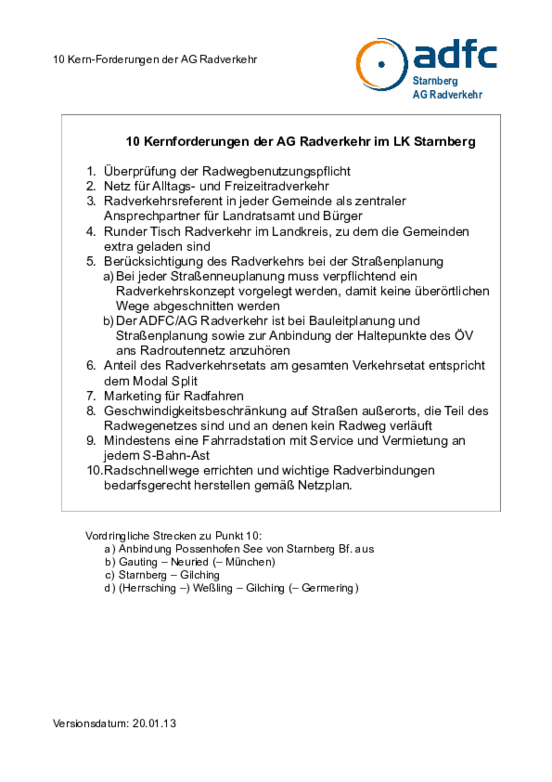 10 Kern-Forderungen der AG Radverkehr

adfc
Starnberg
AG Radverkehr

10 Kernforderungen der AG Radverkehr im LK Starnberg

1. Überprüfung der Radwegbenutzungspflicht
2. Netz für Alltags- und Freizeitradverkehr
3. Radverkehrsreferent in jeder Gemeinde als zentraler Ansprechpartner für Landratsamt und Bürger
4. Runder Tisch Radverkehr im Landkreis, zu dem die Gemeinden extra geladen sind
5. Berücksichtigung des Radverkehrs bei der Straßenplanung
a) Bei jeder Straßenneuplanung muss verpflichtend ein Radverkehrskonzept vorgelegt werden, damit keine überörtlichen Wege abgeschnitten werden
b) Der ADFC/AG Radverkehr ist bei Bauleitplanung und Straßenplanung sowie zur Anbindung der Haltepunkte des ÖV ans Radroutennetz anzuhören
6. Anteil des Radverkehrsetats am gesamten Verkehrsetat entspricht dem Modal Split
7. Marketing für Radfahren
8. Geschwindigkeitsbeschränkung auf Straßen außerorts, die Teil des Radwegenetzes sind und an denen kein Radweg verläuft
9. Mindestens eine Fahrradstation mit Service und Vermietung an jedem S-Bahn-Ast
10. Radschnellwege errichten und wichtige Radverbindungen bedarfsgerecht herstellen gemäß Netzplan.

Vordringliche Strecken zu Punkt 10:
a) Anbindung Possenhofen See von Starnberg Bf. aus
b) Gauting – Neuried (– München)
c) Starnberg – Gilching
d) (Herrsching –) Weßling – Gilching (– Germering)

Versionsdatum: 20.01.13